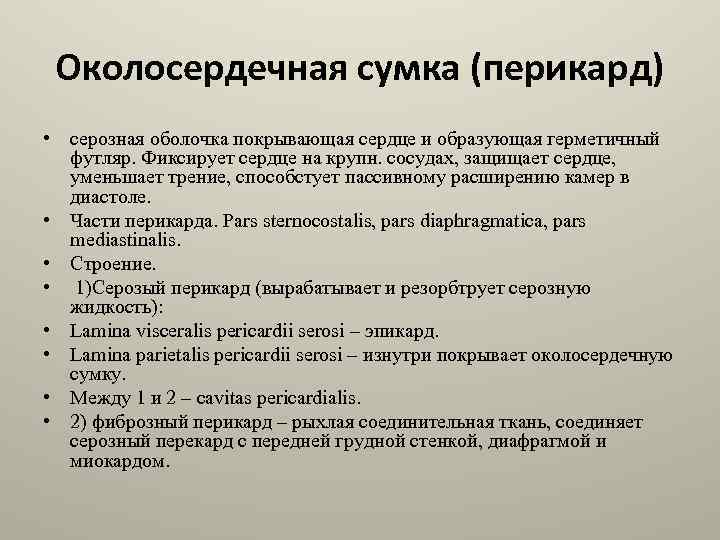 Околосердечная сумка (перикард)

• серозная оболочка покрывающая сердце и образующая герметичный футляр. Фиксирует сердце на крупн. сосудах, защищает сердце, уменьшает трение, способстует пассивному расширению камер в диастоле.
• Части перикарда. Pars sternocostalis, pars diaphragmatica, pars mediastinalis.
• Строение.
• 1)Серозый перикард (вырабатывает и резорбтрует серозную жидкость):
• Lamina visceralis pericardii serosi – эпикард.
• Lamina parietalis pericardii serosi – изнутри покрывает околосердечную сумку.
• Между 1 и 2 – cavitas pericardialis.
• 2) фиброзный перикард – рыхлая соединительная ткань, соединяет серозный перекард с передней грудной стенкой, диафрагмой и миокардом.